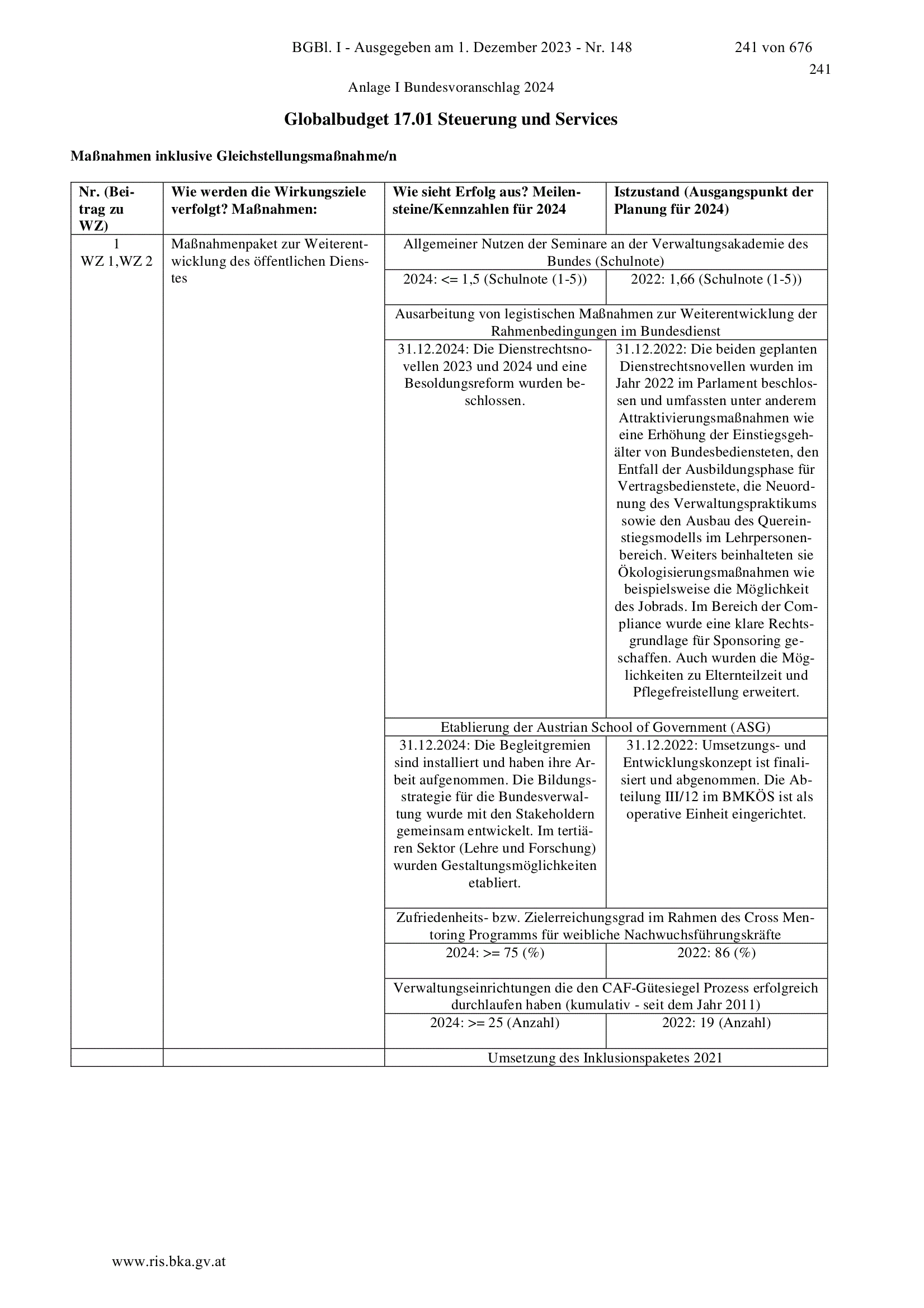 BGBl. I - Ausgegeben am 1. Dezember 2023 - Nr. 148 241 von 676

241

Anlage I Bundesvoranschlag 2024

Globalbudget 17.01 Steuerung und Services

Maßnahmen inklusive Gleichstellungsmaßnahme/n

| Nr. (Beitrag zu WZ) | Wie werden die Wirkungsziele verfolgt? Maßnahmen: | Wie sieht Erfolg aus? Meilensteine/Kennzahlen für 2024 | Istzustand (Ausgangspunkt der Planung für 2024) |
|---|---|---|---|
| 1 WZ 1,WZ 2 | Maßnahmenpaket zur Weiterentwicklung des öffentlichen Dienstes | Allgemeiner Nutzen der Seminare an der Verwaltungsakademie des Bundes (Schulnote) | |
| | | 2024: <= 1,5 (Schulnote (1-5)) | 2022: 1,66 (Schulnote (1-5)) |
| | | Ausarbeitung von legistischen Maßnahmen zur Weiterentwicklung der Rahmenbedingungen im Bundesdienst | |
| | | 31.12.2024: Die Dienstrechtsnovellen 2023 und 2024 und eine Besoldungsreform wurden beschlossen. | 31.12.2022: Die beiden geplanten Dienstrechtsnovellen wurden im Jahr 2022 im Parlament beschlossen und umfassten unter anderem Attraktivierungsmaßnahmen wie eine Erhöhung der Einstiegsgehälter von Bundesbediensteten, den Entfall der Ausbildungsphase für Vertragsbedienstete, die Neuordnung des Verwaltungspraktikums sowie den Ausbau des Quereinstiegsmodells im Lehrpersonenbereich. Weiters beinhalteten sie Ökologisierungsmaßnahmen wie beispielsweise die Möglichkeit des Jobrads. Im Bereich der Compliance wurde eine klare Rechtsgrundlage für Sponsoring geschaffen. Auch wurden die Möglichkeiten zu Elternteilzeit und Pflegefreistellung erweitert. |
| | | Etablierung der Austrian School of Government (ASG) | |
| | | 31.12.2024: Die Begleitgremien sind installiert und haben ihre Arbeit aufgenommen. Die Bildungsstrategie für die Bundesverwaltung wurde mit den Stakeholdern gemeinsam entwickelt. Im tertiären Sektor (Lehre und Forschung) wurden Gestaltungsmöglichkeiten etabliert. | 31.12.2022: Umsetzungs- und Entwicklungskonzept ist finalisiert und abgenommen. Die Abteilung III/12 im BMKÖS ist als operative Einheit eingerichtet. |
| | | Zufriedenheits- bzw. Zielerreichungsgrad im Rahmen des Cross Mentoring Programms für weibliche Nachwuchsführungskräfte | |
| | | 2024: >= 75 (%) | 2022: 86 (%) |
| | | Verwaltungseinrichtungen die den CAF-Gütesiegel Prozess erfolgreich durchlaufen haben (kumulativ - seit dem Jahr 2011) | |
| | | 2024: >= 25 (Anzahl) | 2022: 19 (Anzahl) |
| | | Umsetzung des Inklusionspaketes 2021 | |

www.ris.bka.gv.at